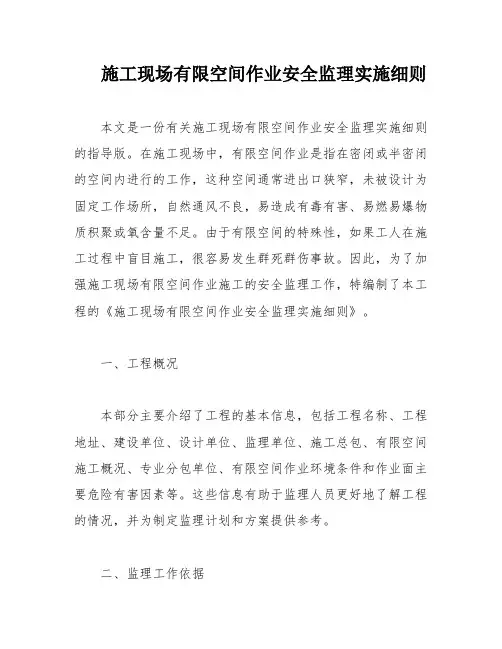 施工现场有限空间作业安全监理实施细则

本文是一份有关施工现场有限空间作业安全监理实施细则的指导版。在施工现场中，有限空间作业是指在密闭或半密闭的空间内进行的工作，这种空间通常进出口狭窄，未被设计为固定工作场所，自然通风不良，易造成有毒有害、易燃易爆物质积聚或氧含量不足。由于有限空间的特殊性，如果工人在施工过程中盲目施工，很容易发生群死群伤事故。因此，为了加强施工现场有限空间作业施工的安全监理工作，特编制了本工程的《施工现场有限空间作业安全监理实施细则》。

一、工程概况

本部分主要介绍了工程的基本信息，包括工程名称、工程地址、建设单位、设计单位、监理单位、施工总包、有限空间施工概况、专业分包单位、有限空间作业环境条件和作业面主要危险有害因素等。这些信息有助于监理人员更好地了解工程的情况，并为制定监理计划和方案提供参考。

二、监理工作依据